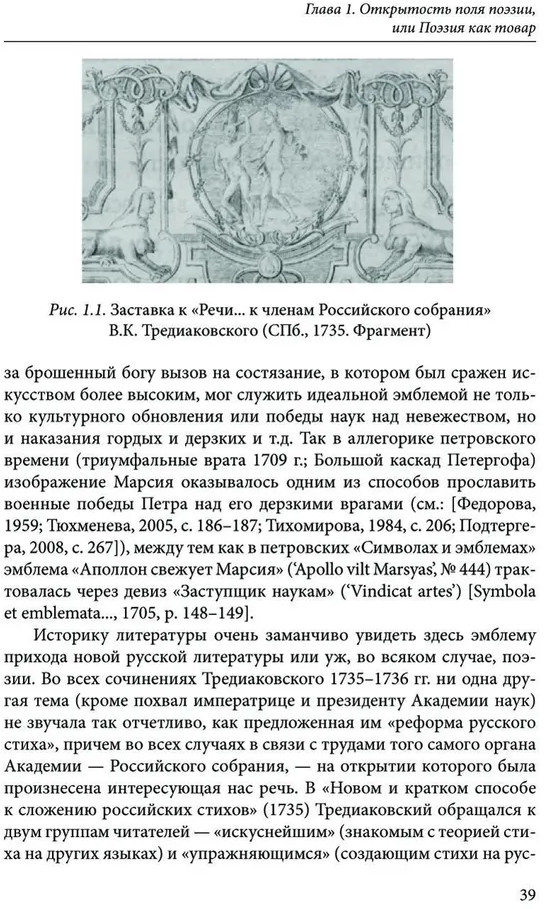 Глава 1. Открытость поля поэзии, или Поэзия как товар

Рис. 1.1. Заставка к «Речи... к членам Российского собрания» В.К. Тредиаковского (СПб., 1735. Фрагмент)

за брошенный богу вызов на состязание, в котором был сражен искусством более высоким, мог служить идеальной эмблемой не только культурного обновления или победы наук над невежеством, но и наказания гордых и дерзких и т.д. Так в аллегорике петровского времени (триумфальные врата 1709 г.; Большой каскад Петергофа) изображение Марсия оказывалось одним из способов прославить военные победы Петра над его дерзкими врагами (см.: [Федорова, 1959; Тюхменева, 2005, с. 186–187; Тихомирова, 1984, с. 206; Подтергера, 2008, с. 267]), между тем как в петровских «Символах и эмблемах» эмблема «Аполлон свежует Марсия» ('Apollo vilt Marsyas', № 444) трактовалась через девиз «Заступщик наукам» ('Vindicat artes') [Symbola et emblemata..., 1705, p. 148–149].

Историку литературы очень заманчиво увидеть здесь эмблему прихода новой русской литературы или уж, во всяком случае, поэзии. Во всех сочинениях Тредиаковского 1735–1736 гг. ни одна другая тема (кроме похвал императрице и президенту Академии наук) не звучала так отчетливо, как предложенная им «реформа русского стиха», причем во всех случаях в связи с трудами того самого органа Академии — Российского собрания, — на открытии которого была произнесена интересующая нас речь. В «Новом и кратком способе к сложению российских стихов» (1735) Тредиаковский обращался к двум группам читателей — «искуснейшим» (знакомым с теорией стиха на других языках) и «упражняющимся» (создающим стихи на рус-

39